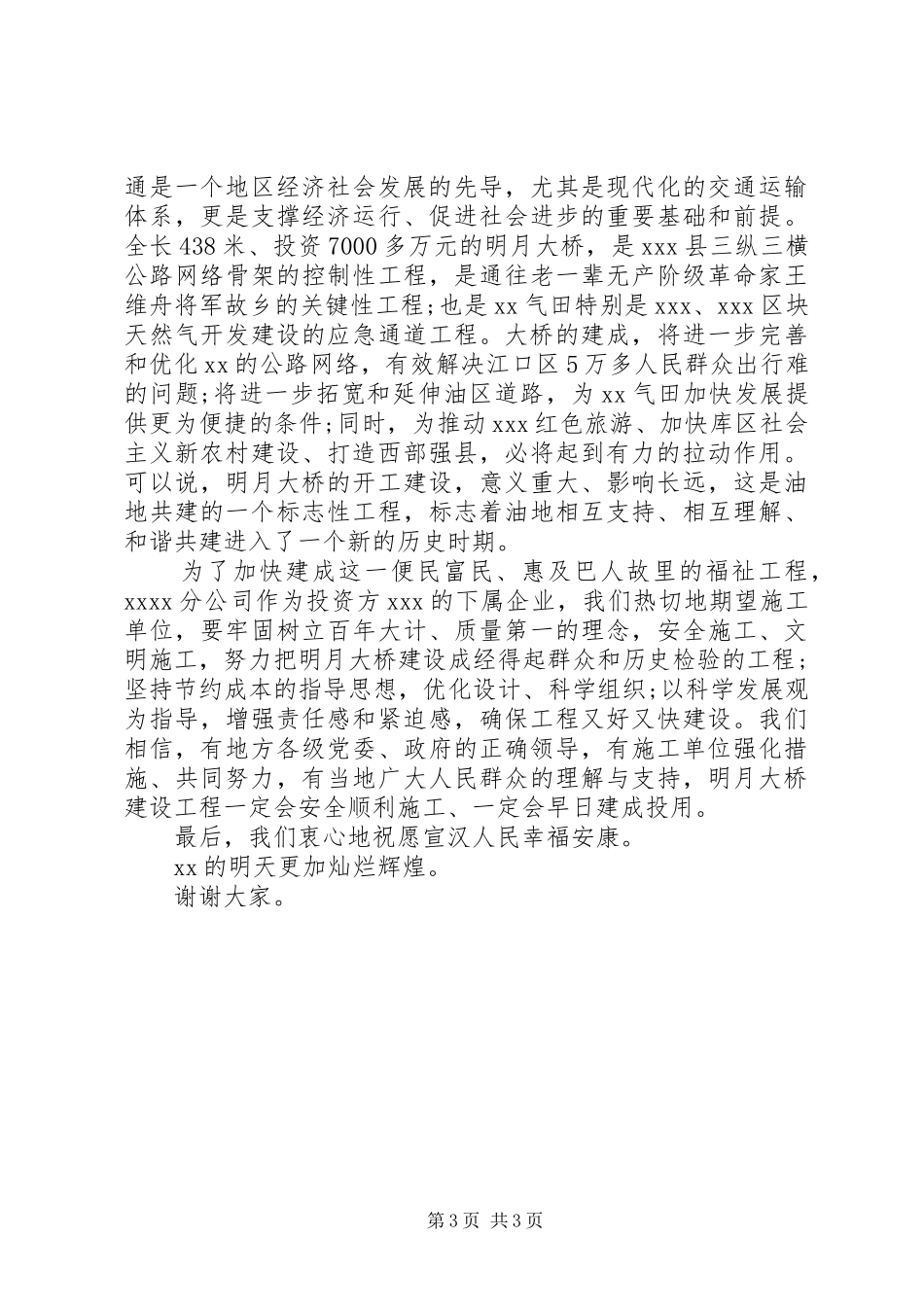 通是一个地区经济社会发展的先导，尤其是现代化的交通运输体系，更是支撑经济运行、促进社会进步的重要基础和前提。全长438米、投资7000多万元的明月大桥，是xxx县三纵三横公路网络骨架的控制性工程，是通往老一辈无产阶级革命家王维舟将军故乡的关键性工程;也是xx气田特别是xxx、xxx区块天然气开发建设的应急通道工程。大桥的建成，将进一步完善和优化xx的公路网络，有效解决江口区5万多人民群众出行难的问题;将进一步拓宽和延伸油区道路，为xx气田加快发展提供更为便捷的条件;同时，为推动xxx红色旅游、加快库区社会主义新农村建设、打造西部强县，必将起到有力的拉动作用。可以说，明月大桥的开工建设，意义重大、影响长远，这是油地共建的一个标志性工程，标志着油地相互支持、相互理解、和谐共建进入了一个新的历史时期。

为了加快建成这一便民富民、惠及巴人故里的福祉工程，xxxx分公司作为投资方xxx的下属企业，我们热切地期望施工单位，要牢固树立百年大计、质量第一的理念，安全施工、文明施工，努力把明月大桥建设成经得起群众和历史检验的工程;坚持节约成本的指导思想，优化设计、科学组织;以科学发展观为指导，增强责任感和紧迫感，确保工程又好又快建设。我们相信，有地方各级党委、政府的正确领导，有施工单位强化措施、共同努力，有当地广大人民群众的理解与支持，明月大桥建设工程一定会安全顺利施工、一定会早日建成投用。

最后，我们衷心地祝愿宣汉人民幸福安康。

xx的明天更加灿烂辉煌。

谢谢大家。

第3页 共3页